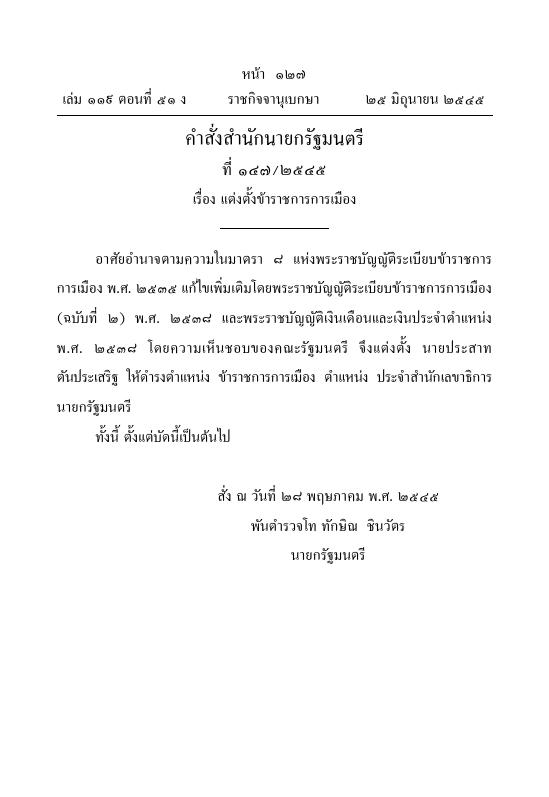 หน้า ๑๒๗
เล่ม ๑๑๙ ตอนที่ ๕๑ ง ราชกิจจานุเบกษา ๒๕ มิถุนายน ๒๕๔๕

คำสั่งสำนักนายกรัฐมนตรี
ที่ ๑๔๗/๒๕๔๕
เรื่อง แต่งตั้งข้าราชการการเมือง

อาศัยอำนาจตามความในมาตรา ๘ แห่งพระราชบัญญัติระเบียบข้าราชการการเมือง พ.ศ. ๒๕๓๕ แก้ไขเพิ่มเติมโดยพระราชบัญญัติระเบียบข้าราชการการเมือง (ฉบับที่ ๒) พ.ศ. ๒๕๓๘ และพระราชบัญญัติเงินเดือนและเงินประจำตำแหน่ง พ.ศ. ๒๕๓๘ โดยความเห็นชอบของคณะรัฐมนตรี จึงแต่งตั้ง นายประสาท ตันประเสริฐ ให้ดำรงตำแหน่ง ข้าราชการการเมือง ตำแหน่ง ประจำสำนักเลขาธิการนายกรัฐมนตรี

ทั้งนี้ ตั้งแต่บัดนี้เป็นต้นไป

สั่ง ณ วันที่ ๒๘ พฤษภาคม พ.ศ. ๒๕๔๕
พันตำรวจโท ทักษิณ ชินวัตร
นายกรัฐมนตรี